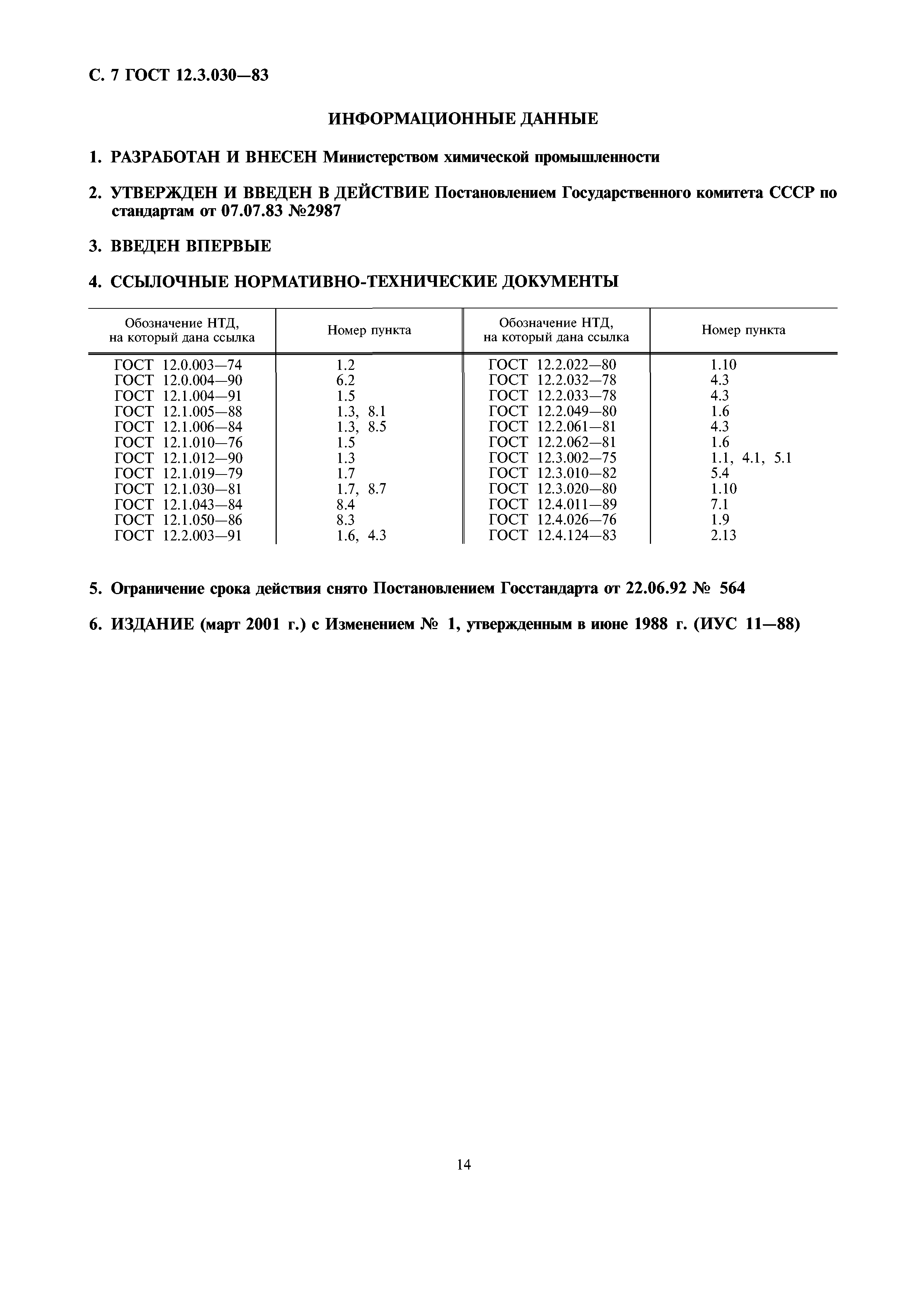 С. 7 ГОСТ 12.3.030—83

ИНФОРМАЦИОННЫЕ ДАННЫЕ

1. РАЗРАБОТАН И ВНЕСЕН Министерством химической промышленности

2. УТВЕРЖДЕН И ВВЕДЕН В ДЕЙСТВИЕ Постановлением Государственного комитета СССР по стандартам от 07.07.83 №2987

3. ВВЕДЕН ВПЕРВЫЕ

4. ССЫЛОЧНЫЕ НОРМАТИВНО-ТЕХНИЧЕСКИЕ ДОКУМЕНТЫ

| Обозначение НТД, на который дана ссылка | Номер пункта | Обозначение НТД, на который дана ссылка | Номер пункта |
|---|---|---|---|
| ГОСТ 12.0.003—74 | 1.2 | ГОСТ 12.2.022—80 | 1.10 |
| ГОСТ 12.0.004—90 | 6.2 | ГОСТ 12.2.032—78 | 4.3 |
| ГОСТ 12.1.004—91 | 1.5 | ГОСТ 12.2.033—78 | 4.3 |
| ГОСТ 12.1.005—88 | 1.3, 8.1 | ГОСТ 12.2.049—80 | 1.6 |
| ГОСТ 12.1.006—84 | 1.3, 8.5 | ГОСТ 12.2.061—81 | 4.3 |
| ГОСТ 12.1.010—76 | 1.5 | ГОСТ 12.2.062—81 | 1.6 |
| ГОСТ 12.1.012—90 | 1.3 | ГОСТ 12.3.002—75 | 1.1, 4.1, 5.1 |
| ГОСТ 12.1.019—79 | 1.7 | ГОСТ 12.3.010—82 | 5.4 |
| ГОСТ 12.1.030—81 | 1.7, 8.7 | ГОСТ 12.3.020—80 | 1.10 |
| ГОСТ 12.1.043—84 | 8.4 | ГОСТ 12.4.011—89 | 7.1 |
| ГОСТ 12.1.050—86 | 8.3 | ГОСТ 12.4.026—76 | 1.9 |
| ГОСТ 12.2.003—91 | 1.6, 4.3 | ГОСТ 12.4.124—83 | 2.13 |

5. Ограничение срока действия снято Постановлением Госстандарта от 22.06.92 № 564

6. ИЗДАНИЕ (март 2001 г.) с Изменением № 1, утвержденным в июне 1988 г. (ИУС 11—88)

14